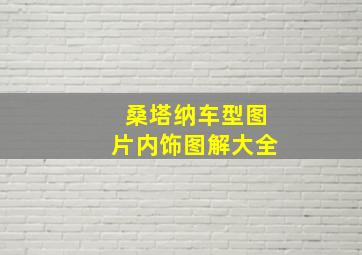 桑塔纳车型图片内饰图解大全